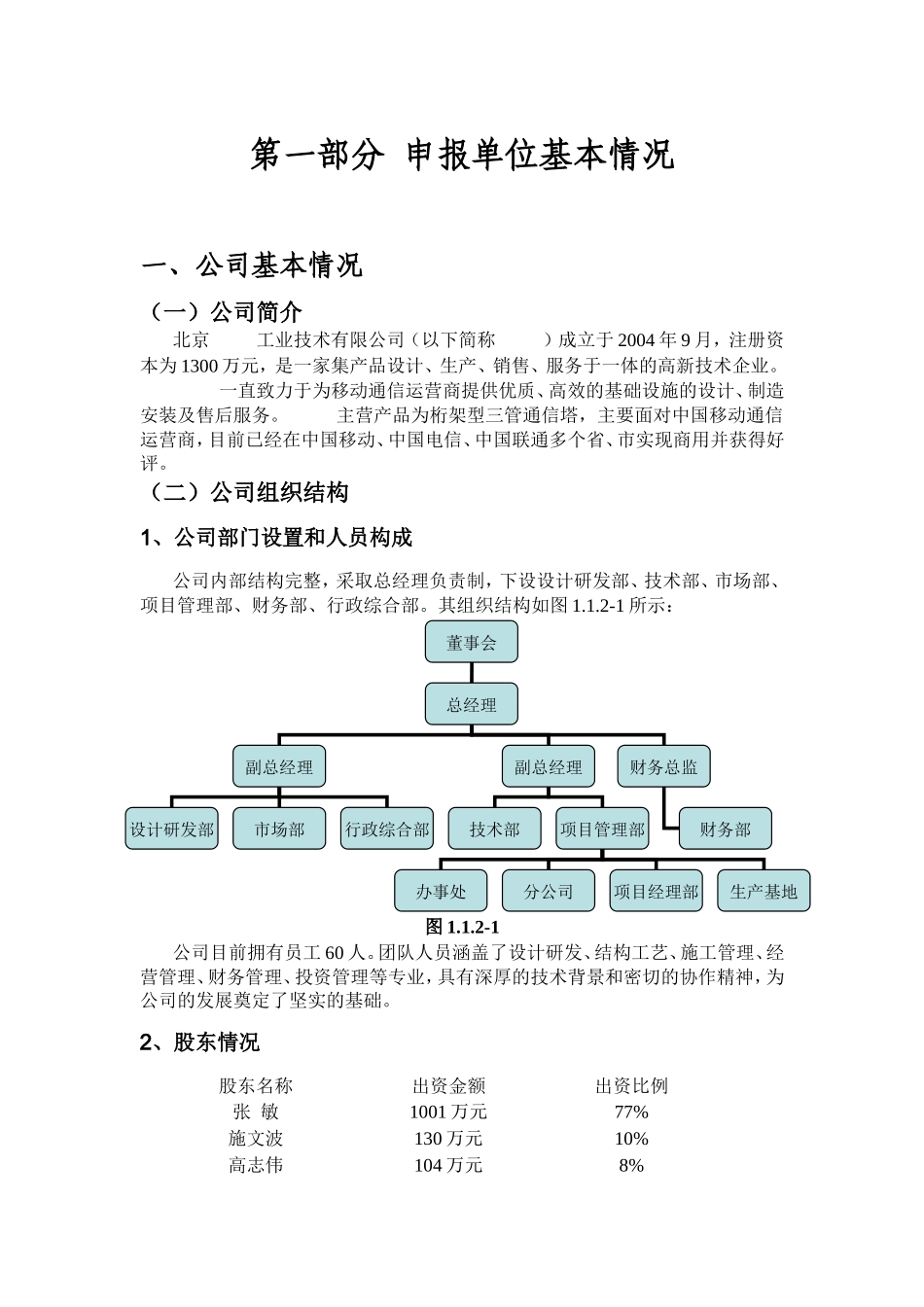 第一部分 申报单位基本情况

一、公司基本情况

（一）公司简介

北京 工业技术有限公司（以下简称 ）成立于 2004 年 9 月，注册资本为 1300 万元，是一家集产品设计、生产、销售、服务于一体的高新技术企业。

一直致力于为移动通信运营商提供优质、高效的基础设施的设计、制造安装及售后服务。 主营产品为桁架型三管通信塔，主要面对中国移动通信运营商，目前已经在中国移动、中国电信、中国联通多个省、市实现商用并获得好评。

（二）公司组织结构

1、公司部门设置和人员构成

公司内部结构完整，采取总经理负责制，下设设计研发部、技术部、市场部、项目管理部、财务部、行政综合部。其组织结构如图 1.1.2-1 所示：

董事会
总经理
副总经理
副总经理
财务总监
设计研发部
市场部
行政综合部
技术部
项目管理部
财务部
办事处
分公司
项目经理部
生产基地

图 1.1.2-1

公司目前拥有员工 60 人。团队人员涵盖了设计研发、结构工艺、施工管理、经营管理、财务管理、投资管理等专业，具有深厚的技术背景和密切的协作精神，为公司的发展奠定了坚实的基础。

2、股东情况

| 股东名称 | 出资金额 | 出资比例 |
|---|---|---|
| 张 敏 | 1001 万元 | 77% |
| 施文波 | 130 万元 | 10% |
| 高志伟 | 104 万元 | 8% |